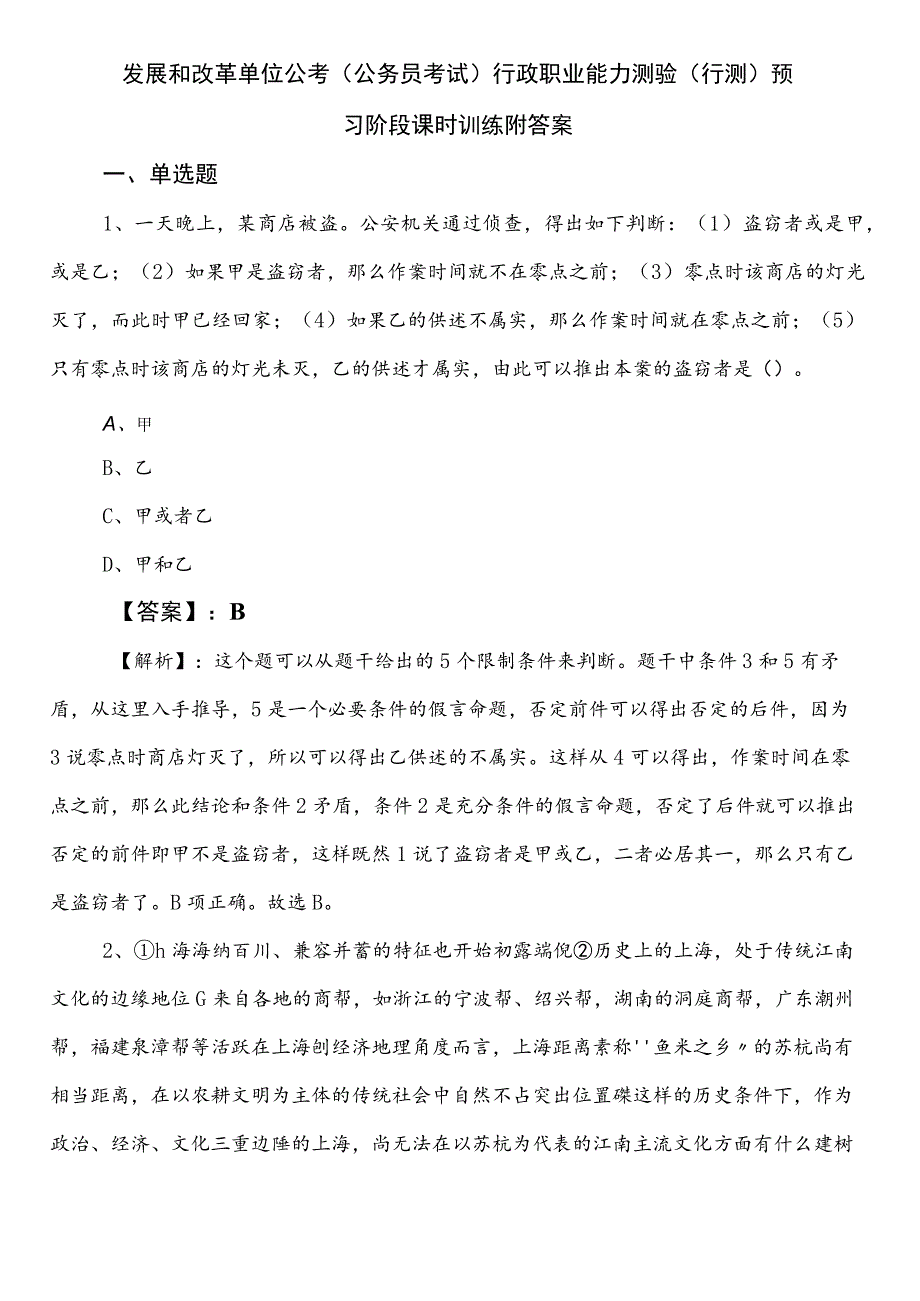 发展和改革单位公考（公务员考试）行政职业能力测验（行测）预习阶段课时训练附答案

一、单选题

1、一天晚上，某商店被盗。公安机关通过侦查，得出如下判断：（1）盗窃者或是甲，或是乙；（2）如果甲是盗窃者，那么作案时间就不在零点之前；（3）零点时该商店的灯光灭了，而此时甲已经回家；（4）如果乙的供述不属实，那么作案时间就在零点之前；（5）只有零点时该商店的灯光未灭，乙的供述才属实，由此可以推出本案的盗窃者是（）。

A、甲

B、乙

C、甲或者乙

D、甲和乙

【答案】：B

【解析】：这个题可以从题干给出的5个限制条件来判断。题干中条件3和5有矛盾，从这里入手推导，5是一个必要条件的假言命题，否定前件可以得出否定的后件，因为3说零点时商店灯灭了，所以可以得出乙供述的不属实。这样从4可以得出，作案时间在零点之前，那么此结论和条件2矛盾，条件2是充分条件的假言命题，否定了后件就可以推出否定的前件即甲不是盗窃者，这样既然1说了盗窃者是甲或乙，二者必居其一，那么只有乙是盗窃者了。B项正确。故选B。

2、①h海海纳百川、兼容并蓄的特征也开始初露端倪②历史上的上海，处于传统江南文化的边缘地位G来自各地的商帮，如浙江的宁波帮、绍兴帮，湖南的洞庭商帮，广东潮州帮，福建泉漳帮等活跃在上海刨经济地理角度而言，上海距离素称''鱼米之乡〃的苏杭尚有相当距离，在以农耕文明为主体的传统社会中自然不占突出位置碟这样的历史条件下，作为政治、经济、文化三重边陲的上海，尚无法在以苏杭为代表的江南主流文化方面有什么建树